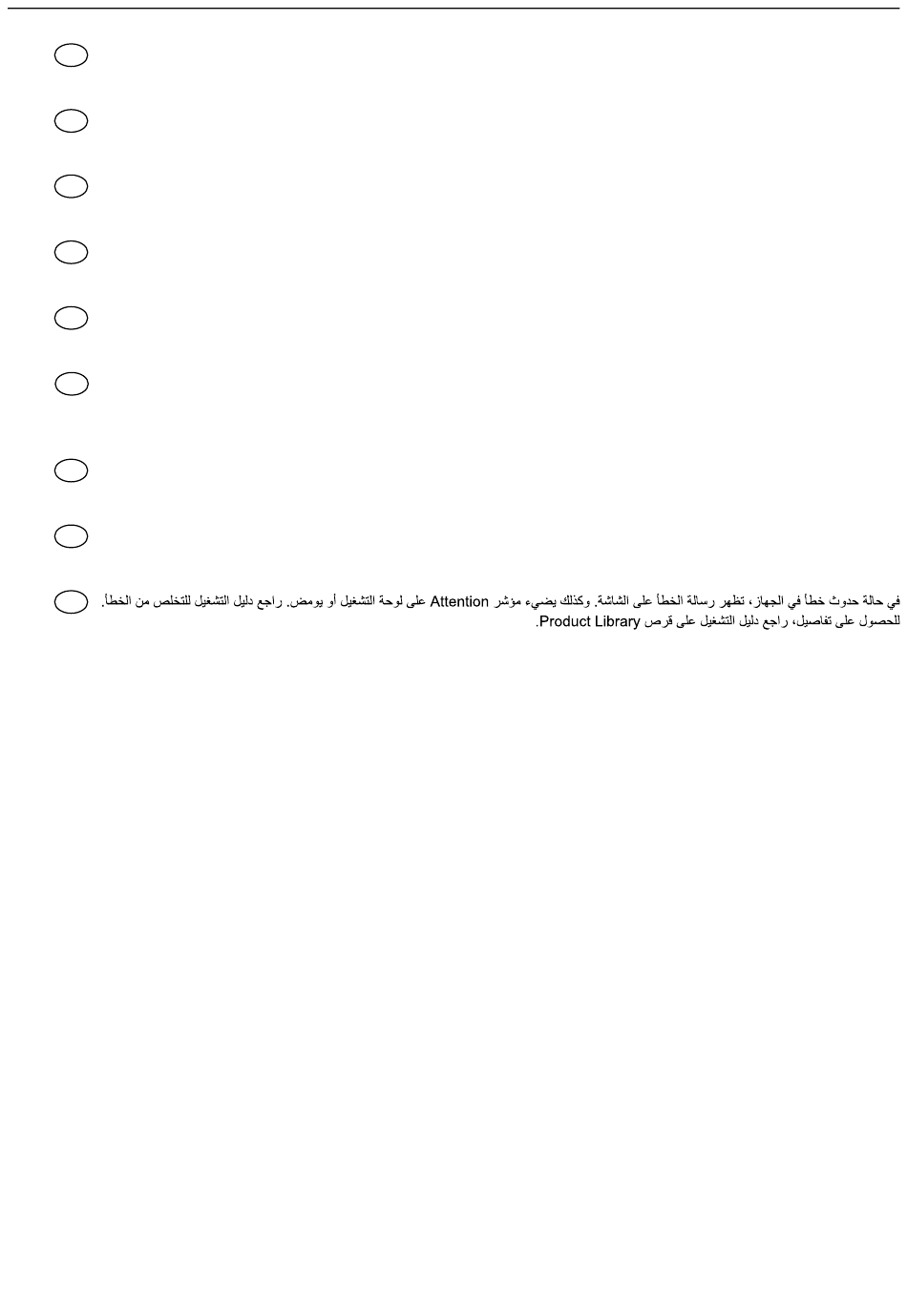 في حالة حدوث خطأ في الجهاز، تظهر رسالة الخطأ على الشاشة. وكذلك يضيء مؤشر Attention على لوحة التشغيل أو يومض. راجع دليل التشغيل للتخلص من الخطأ. للحصول على تفاصيل، راجع دليل التشغيل على قرص Product Library.